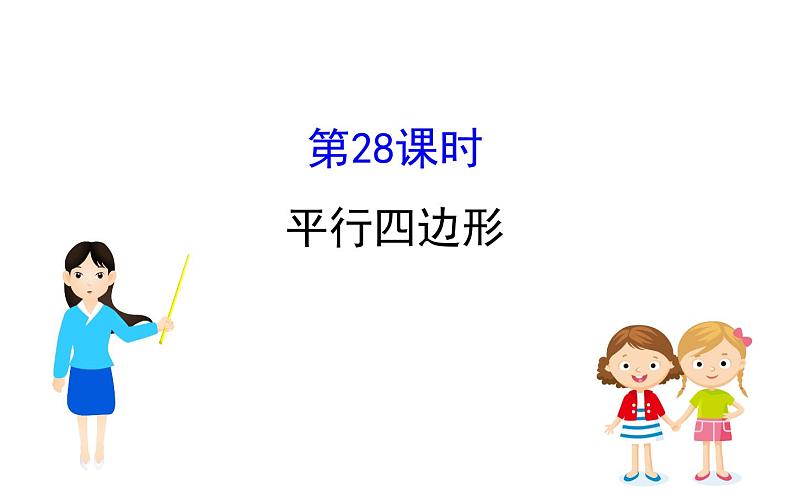 第28课时

平行四边形